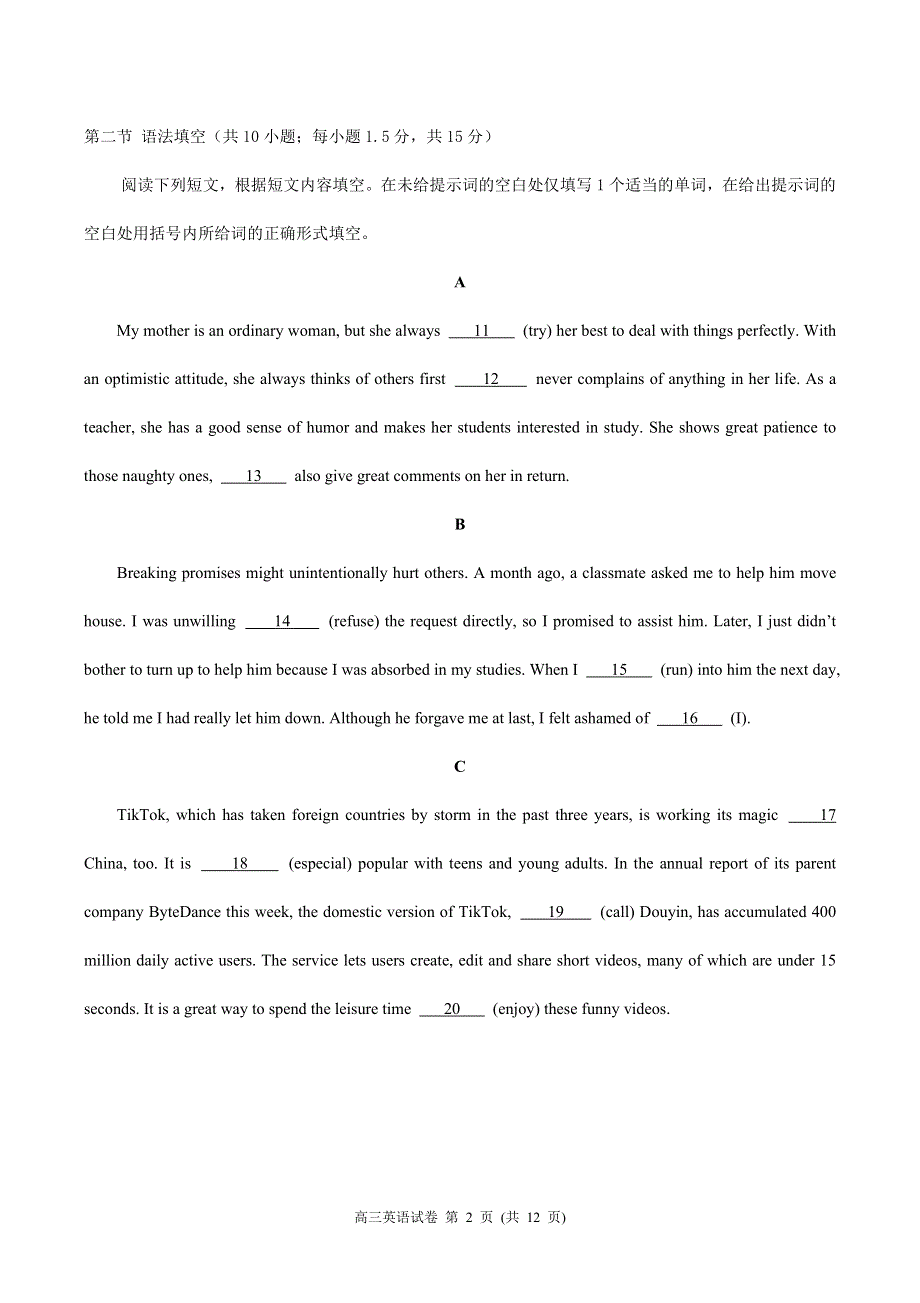 第二节 语法填空（共 10 小题；每小题 1.5 分，共 15 分）

阅读下列短文，根据短文内容填空。在未给提示词的空白处仅填写 1 个适当的单词，在给出提示词的空白处用括号内所给词的正确形式填空。

A

My mother is an ordinary woman, but she always ___11___ (try) her best to deal with things perfectly. With an optimistic attitude, she always thinks of others first ___12___ never complains of anything in her life. As a teacher, she has a good sense of humor and makes her students interested in study. She shows great patience to those naughty ones, ___13___ also give great comments on her in return.

B

Breaking promises might unintentionally hurt others. A month ago, a classmate asked me to help him move house. I was unwilling ___14___ (refuse) the request directly, so I promised to assist him. Later, I just didn't bother to turn up to help him because I was absorbed in my studies. When I ___15___ (run) into him the next day, he told me I had really let him down. Although he forgave me at last, I felt ashamed of ___16___ (I).

C

TikTok, which has taken foreign countries by storm in the past three years, is working its magic ___17 China, too. It is ___18___ (especial) popular with teens and young adults. In the annual report of its parent company ByteDance this week, the domestic version of TikTok, ___19___ (call) Douyin, has accumulated 400 million daily active users. The service lets users create, edit and share short videos, many of which are under 15 seconds. It is a great way to spend the leisure time ___20___ (enjoy) these funny videos.

高三英语试卷 第 2 页 (共 12 页)